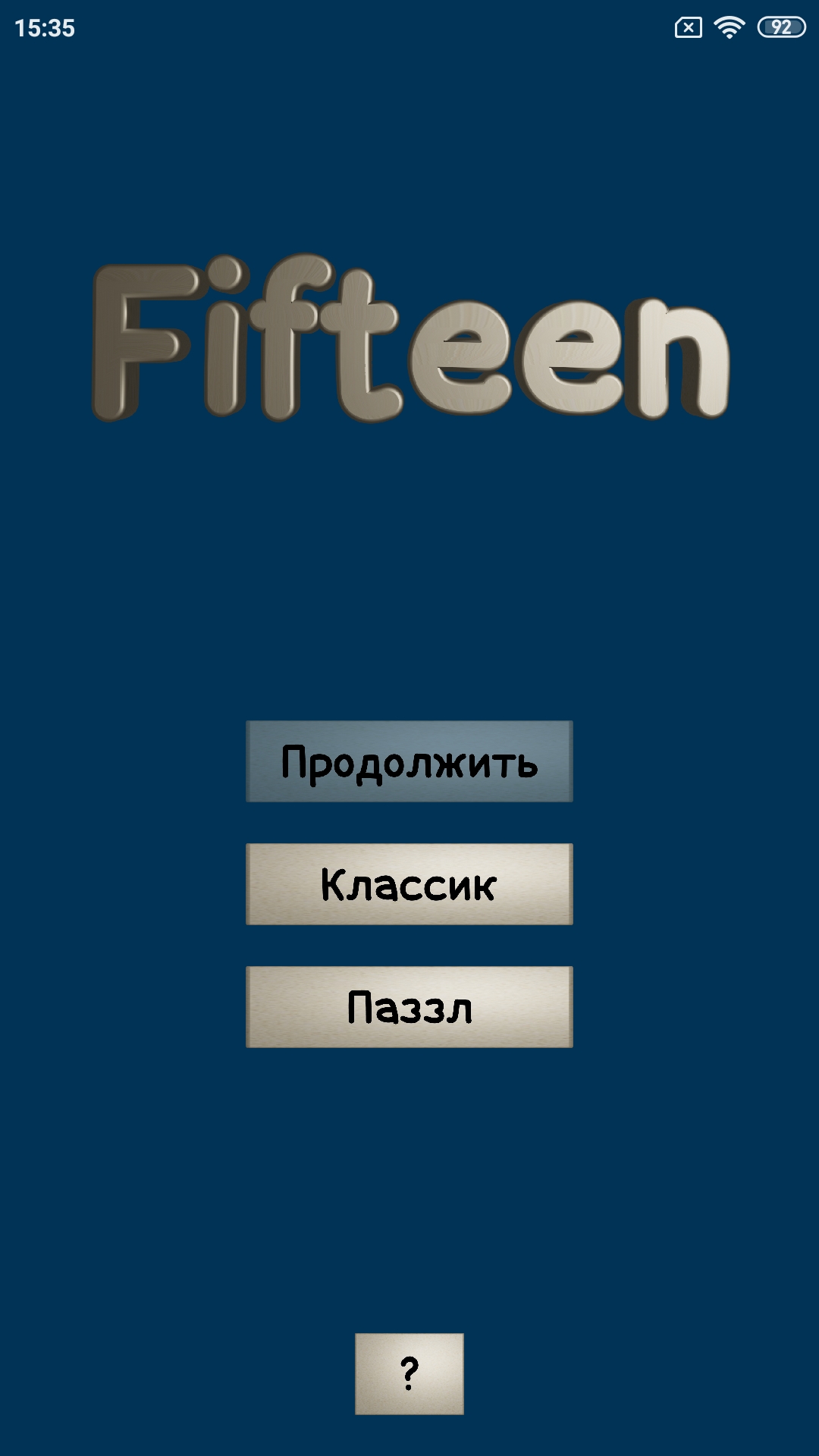 15:35

92

Fifteen

Продолжить

Классик

Паззл

?